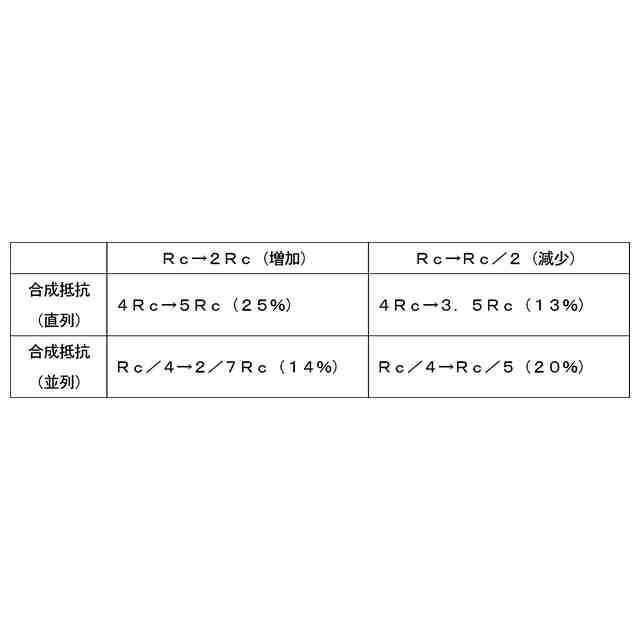 |  | Ｒｃ→２Ｒｃ（増加） | Ｒｃ→Ｒｃ／２（減少） |
|---|---|---|
| 合成抵抗（直列） | ４Ｒｃ→５Ｒｃ（２５%） | ４Ｒｃ→３．５Ｒｃ（１３%） |
| 合成抵抗（並列） | Ｒｃ／４→２／７Ｒｃ（１４%） | Ｒｃ／４→Ｒｃ／５（２０%） |